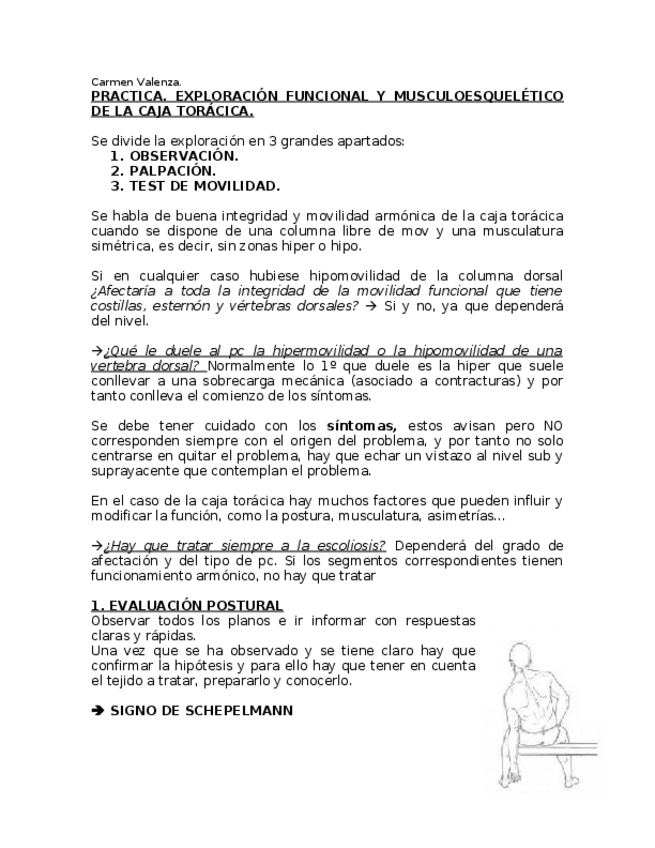 Carmen Valenza.
PRACTICA. EXPLORACIÓN FUNCIONAL Y MUSCULOESQUELÉTICO DE LA CAJA TORÁCICA.

Se divide la exploración en 3 grandes apartados:
1. OBSERVACIÓN.
2. PALPACIÓN.
3. TEST DE MOVILIDAD.

Se habla de buena integridad y movilidad armónica de la caja torácica cuando se dispone de una columna libre de mov y una musculatura simétrica, es decir, sin zonas hiper o hipo.

Si en cualquier caso hubiese hipomovilidad de la columna dorsal ¿Afectaría a toda la integridad de la movilidad funcional que tiene costillas, esternón y vértebras dorsales? → Si y no, ya que dependerá del nivel.

→¿Qué le duele al pc la hipermovilidad o la hipomovilidad de una vertebra dorsal? Normalmente lo 1º que duele es la hiper que suele conllevar a una sobrecarga mecánica (asociado a contracturas) y por tanto conlleva el comienzo de los síntomas.

Se debe tener cuidado con los síntomas, estos avisan pero NO corresponden siempre con el origen del problema, y por tanto no solo centrarse en quitar el problema, hay que echar un vistazo al nivel sub y suprayacente que contemplan el problema.

En el caso de la caja torácica hay muchos factores que pueden influir y modificar la función, como la postura, musculatura, asimetrías…

→¿Hay que tratar siempre a la escoliosis? Dependerá del grado de afectación y del tipo de pc. Si los segmentos correspondientes tienen funcionamiento armónico, no hay que tratar

1. EVALUACIÓN POSTURAL
Observar todos los planos e ir informar con respuestas claras y rápidas.
Una vez que se ha observado y se tiene claro hay que confirmar la hipótesis y para ello hay que tener en cuenta el tejido a tratar, prepararlo y conocerlo.

➔ SIGNO DE SCHEPELMANN